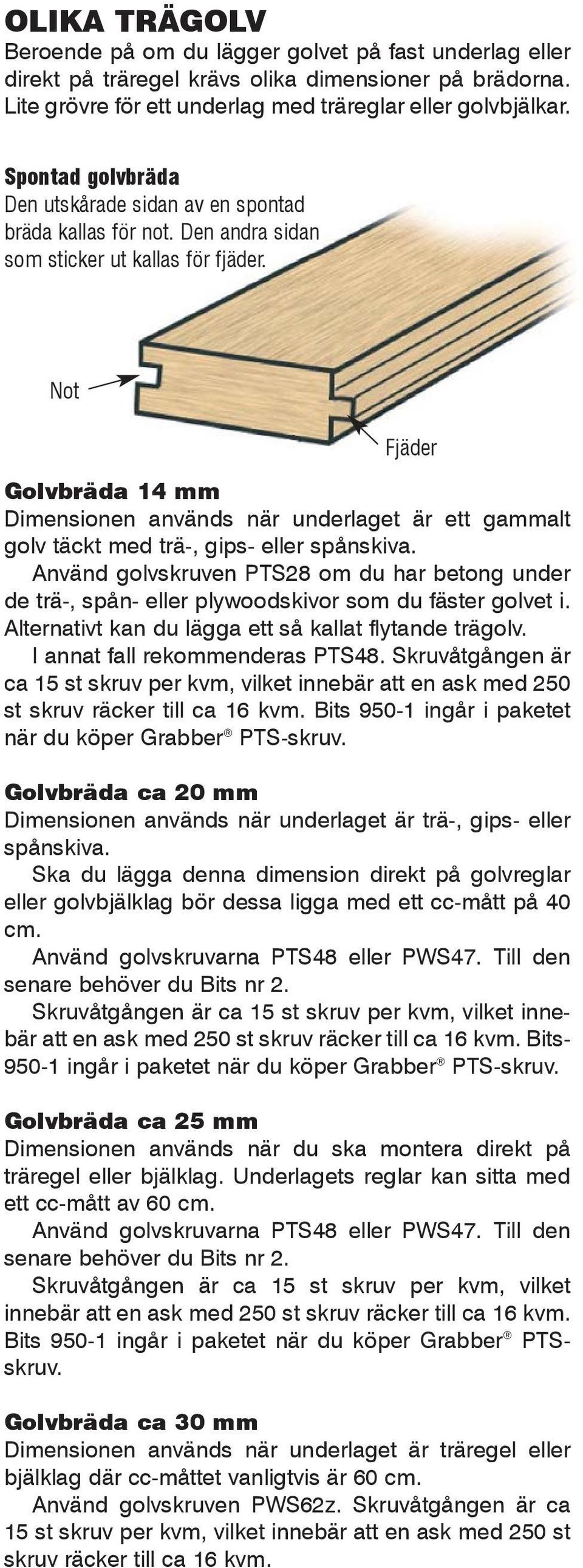 OLIKA TRÄGOLV
Beroende på om du lägger golvet på fast underlag eller direkt på träregel krävs olika dimensioner på brädorna. Lite grövre för ett underlag med träreglar eller golvbjälkar.

Spontad golvbräda
Den utskårade sidan av en spontad bräda kallas för not. Den andra sidan som sticker ut kallas för fjäder.

Not

Fjäder

Golvbräda 14 mm
Dimensionen används när underlaget är ett gammalt golv täckt med trä-, gips- eller spånskiva.
Använd golvskruven PTS28 om du har betong under de trä-, spån- eller plywoodskivor som du fäster golvet i. Alternativt kan du lägga ett så kallat flytande trägolv.
I annat fall rekommenderas PTS48. Skruvåtgången är ca 15 st skruv per kvm, vilket innebär att en ask med 250 st skruv räcker till ca 16 kvm. Bits 950-1 ingår i paketet när du köper Grabber® PTS-skruv.

Golvbräda ca 20 mm
Dimensionen används när underlaget är trä-, gips- eller spånskiva.
Ska du lägga denna dimension direkt på golvreglar eller golvbjälklag bör dessa ligga med ett cc-mått på 40 cm.
Använd golvskruvarna PTS48 eller PWS47. Till den senare behöver du Bits nr 2.
Skruvåtgången är ca 15 st skruv per kvm, vilket innebär att en ask med 250 st skruv räcker till ca 16 kvm. Bits-950-1 ingår i paketet när du köper Grabber® PTS-skruv.

Golvbräda ca 25 mm
Dimensionen används när du ska montera direkt på träregel eller bjälklag. Underlagets reglar kan sitta med ett cc-mått av 60 cm.
Använd golvskruvarna PTS48 eller PWS47. Till den senare behöver du Bits nr 2.
Skruvåtgången är ca 15 st skruv per kvm, vilket innebär att en ask med 250 st skruv räcker till ca 16 kvm. Bits 950-1 ingår i paketet när du köper Grabber® PTS-skruv.

Golvbräda ca 30 mm
Dimensionen används när underlaget är träregel eller bjälklag där cc-måttet vanligtvis är 60 cm.
Använd golvskruven PWS62z. Skruvåtgången är ca 15 st skruv per kvm, vilket innebär att en ask med 250 st skruv räcker till ca 16 kvm.